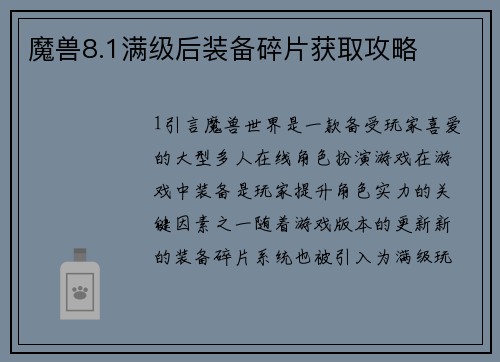 魔兽8.1满级后装备碎片获取攻略

1引言魔兽世界是一款备受玩家喜爱的大型多人在线角色扮演游戏在游戏中装备是玩家提升角色实力的关键因素之一随着游戏版本的更新新的装备碎片系统也被引入为满级玩